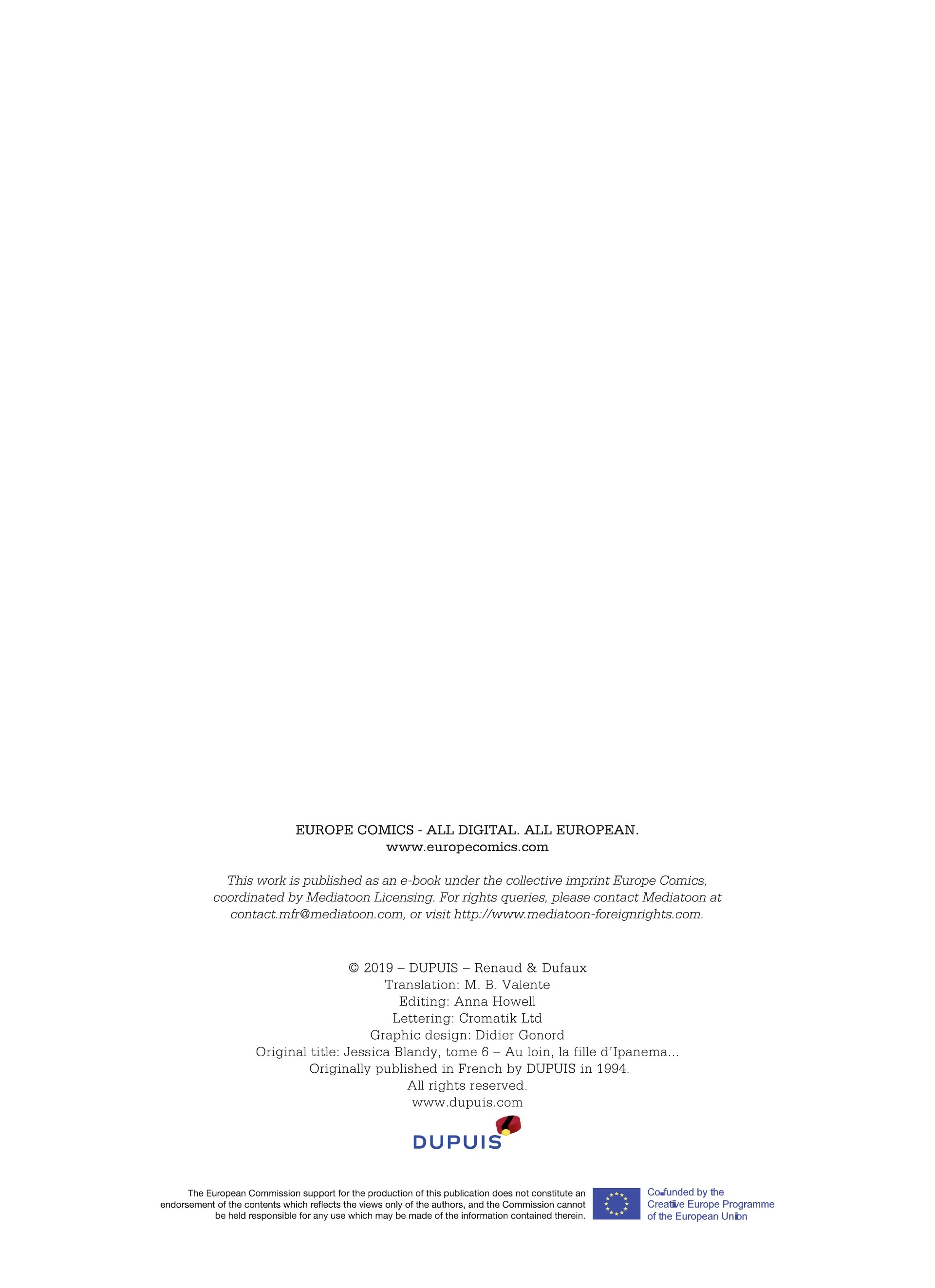 EUROPE COMICS - ALL DIGITAL. ALL EUROPEAN.
www.europecomics.com

This work is published as an e-book under the collective imprint Europe Comics, coordinated by Mediatoon Licensing. For rights queries, please contact Mediatoon at contact.mfr@mediatoon.com, or visit http://www.mediatoon-foreignrights.com.

© 2019 – DUPUIS – Renaud & Dufaux
Translation: M. B. Valente
Editing: Anna Howell
Lettering: Cromatik Ltd
Graphic design: Didier Gonord
Original title: Jessica Blandy, tome 6 – Au loin, la fille d'Ipanema...
Originally published in French by DUPUIS in 1994.
All rights reserved.
www.dupuis.com

DUPUIS

The European Commission support for the production of this publication does not constitute an endorsement of the contents which reflects the views only of the authors, and the Commission cannot be held responsible for any use which may be made of the information contained therein.

Co-funded by the
Creative Europe Programme
of the European Union